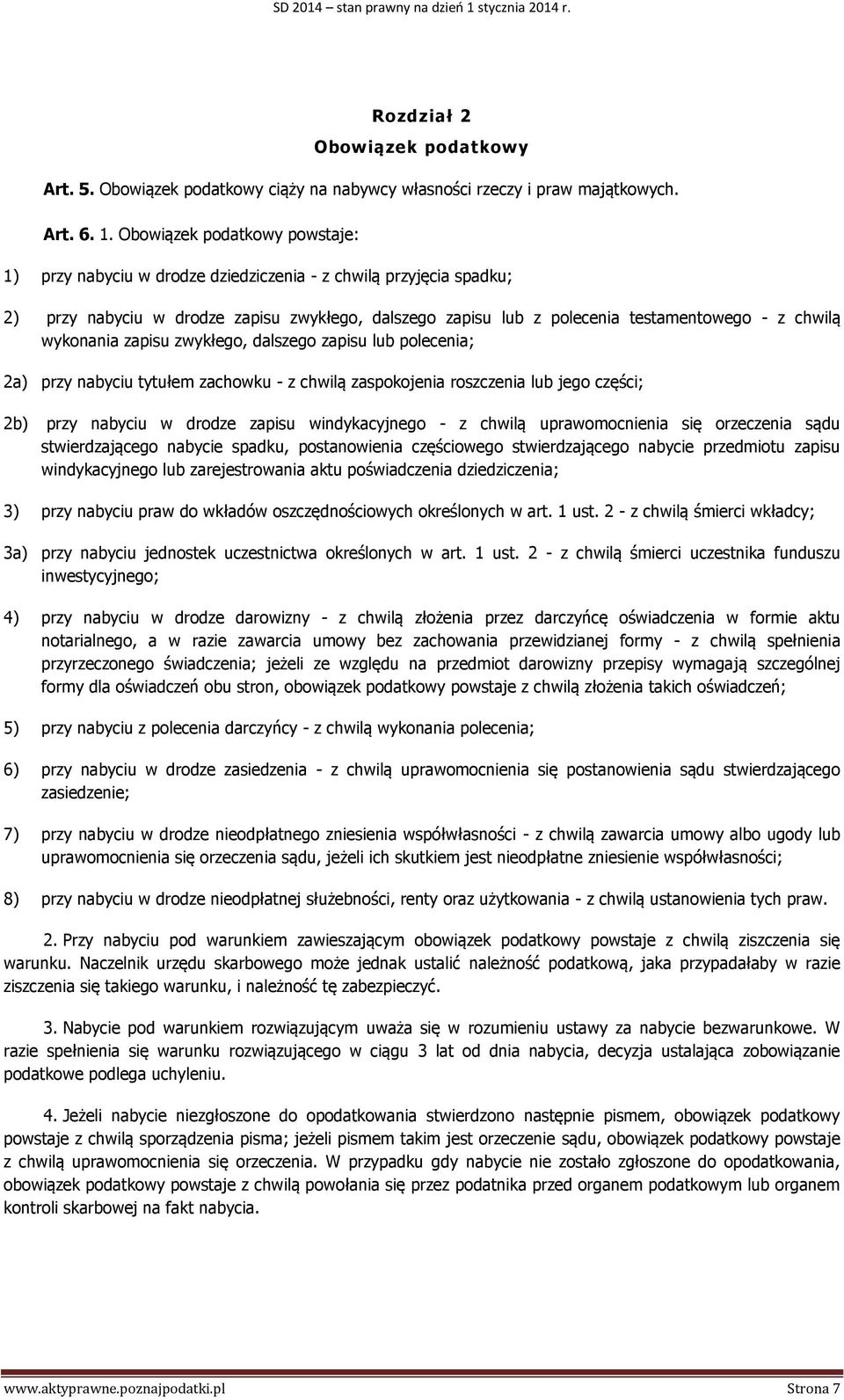 SD 2014 – stan prawny na dzień 1 stycznia 2014 r.

Rozdział 2
Obowiązek podatkowy

Art. 5. Obowiązek podatkowy ciąży na nabywcy własności rzeczy i praw majątkowych.

Art. 6. 1. Obowiązek podatkowy powstaje:

1) przy nabyciu w drodze dziedziczenia - z chwilą przyjęcia spadku;

2) przy nabyciu w drodze zapisu zwykłego, dalszego zapisu lub z polecenia testamentowego - z chwilą wykonania zapisu zwykłego, dalszego zapisu lub polecenia;

2a) przy nabyciu tytułem zachowku - z chwilą zaspokojenia roszczenia lub jego części;

2b) przy nabyciu w drodze zapisu windykacyjnego - z chwilą uprawomocnienia się orzeczenia sądu stwierdzającego nabycie spadku, postanowienia częściowego stwierdzającego nabycie przedmiotu zapisu windykacyjnego lub zarejestrowania aktu poświadczenia dziedziczenia;

3) przy nabyciu praw do wkładów oszczędnościowych określonych w art. 1 ust. 2 - z chwilą śmierci wkładcy;

3a) przy nabyciu jednostek uczestnictwa określonych w art. 1 ust. 2 - z chwilą śmierci uczestnika funduszu inwestycyjnego;

4) przy nabyciu w drodze darowizny - z chwilą złożenia przez darczyńcę oświadczenia w formie aktu notarialnego, a w razie zawarcia umowy bez zachowania przewidzianej formy - z chwilą spełnienia przyrzeczonego świadczenia; jeżeli ze względu na przedmiot darowizny przepisy wymagają szczególnej formy dla oświadczeń obu stron, obowiązek podatkowy powstaje z chwilą złożenia takich oświadczeń;

5) przy nabyciu z polecenia darczyńcy - z chwilą wykonania polecenia;

6) przy nabyciu w drodze zasiedzenia - z chwilą uprawomocnienia się postanowienia sądu stwierdzającego zasiedzenie;

7) przy nabyciu w drodze nieodpłatnego zniesienia współwłasności - z chwilą zawarcia umowy albo ugody lub uprawomocnienia się orzeczenia sądu, jeżeli ich skutkiem jest nieodpłatne zniesienie współwłasności;

8) przy nabyciu w drodze nieodpłatnej służebności, renty oraz użytkowania - z chwilą ustanowienia tych praw.

2. Przy nabyciu pod warunkiem zawieszającym obowiązek podatkowy powstaje z chwilą ziszczenia się warunku. Naczelnik urzędu skarbowego może jednak ustalić należność podatkową, jaka przypadałaby w razie ziszczenia się takiego warunku, i należność tę zabezpieczyć.

3. Nabycie pod warunkiem rozwiązującym uważa się w rozumieniu ustawy za nabycie bezwarunkowe. W razie spełnienia się warunku rozwiązującego w ciągu 3 lat od dnia nabycia, decyzja ustalająca zobowiązanie podatkowe podlega uchyleniu.

4. Jeżeli nabycie niezgłoszone do opodatkowania stwierdzono następnie pismem, obowiązek podatkowy powstaje z chwilą sporządzenia pisma; jeżeli pismem takim jest orzeczenie sądu, obowiązek podatkowy powstaje z chwilą uprawomocnienia się orzeczenia. W przypadku gdy nabycie nie zostało zgłoszone do opodatkowania, obowiązek podatkowy powstaje z chwilą powołania się przez podatnika przed organem podatkowym lub organem kontroli skarbowej na fakt nabycia.

www.aktyprawne.poznajpodatki.pl Strona 7